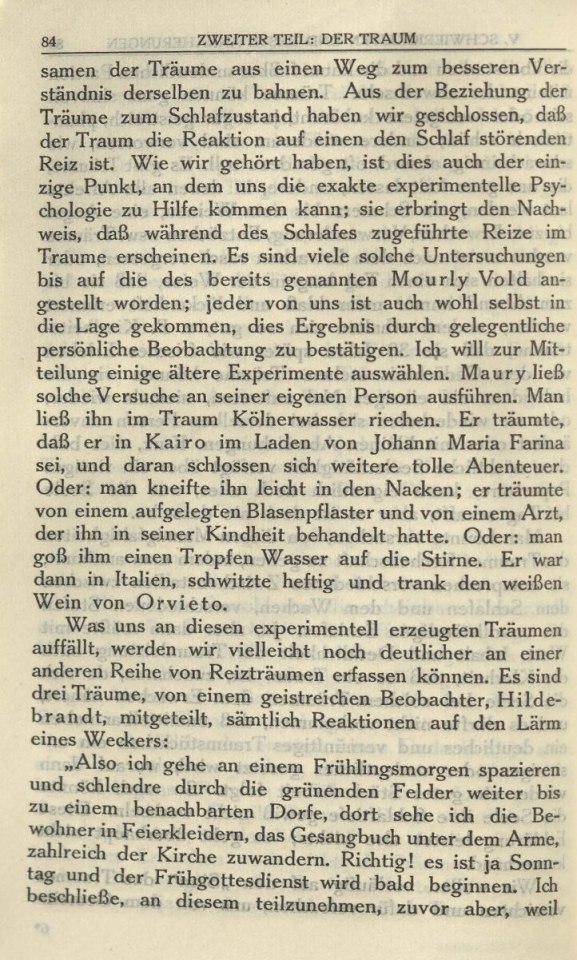 84 ZWEITER TEIL: DER TRAUM

samen der Träume aus einen Weg zum besseren Verständnis derselben zu bahnen. Aus der Beziehung der Träume zum Schlafzustand haben wir geschlossen, daß der Traum die Reaktion auf einen den Schlaf störenden Reiz ist. Wie wir gehört haben, ist dies auch der einzige Punkt, an dem uns die exakte experimentelle Psychologie zu Hilfe kommen kann; sie erbringt den Nachweis, daß während des Schlafes zugeführte Reize im Traume erscheinen. Es sind viele solche Untersuchungen bis auf die des bereits genannten Mourly Vold angestellt worden; jeder von uns ist auch wohl selbst in die Lage gekommen, dies Ergebnis durch gelegentliche persönliche Beobachtung zu bestätigen. Ich will zur Mitteilung einige ältere Experimente auswählen. Maury ließ solche Versuche an seiner eigenen Person ausführen. Man ließ ihn im Traum Kölnerwasser riechen. Er träumte, daß er in Kairo im Laden von Johann Maria Farina sei, und daran schlossen sich weitere tolle Abenteuer. Oder: man kneifte ihn leicht in den Nacken; er träumte von einem aufgelegten Blasenpflaster und von einem Arzt, der ihn in seiner Kindheit behandelt hatte. Oder: man goß ihm einen Tropfen Wasser auf die Stirne. Er war dann in Italien, schwitzte heftig und trank den weißen Wein von Orvieto.

Was uns an diesen experimentell erzeugten Träumen auffällt, werden wir vielleicht noch deutlicher an einer anderen Reihe von Reizträumen erfassen können. Es sind drei Träume, von einem geistreichen Beobachter, Hildebrandt, mitgeteilt, sämtlich Reaktionen auf den Lärm eines Weckers:

„Also ich gehe an einem Frühlingsmorgen spazieren und schlendre durch die grünenden Felder weiter bis zu einem benachbarten Dorfe, dort sehe ich die Bewohner in Feierkleidern, das Gesangbuch unter dem Arme, zahlreich der Kirche zuwandern. Richtig! es ist ja Sonntag und der Frühgottesdienst wird bald beginnen. Ich beschließe, an diesem teilzunehmen, zuvor aber, weil